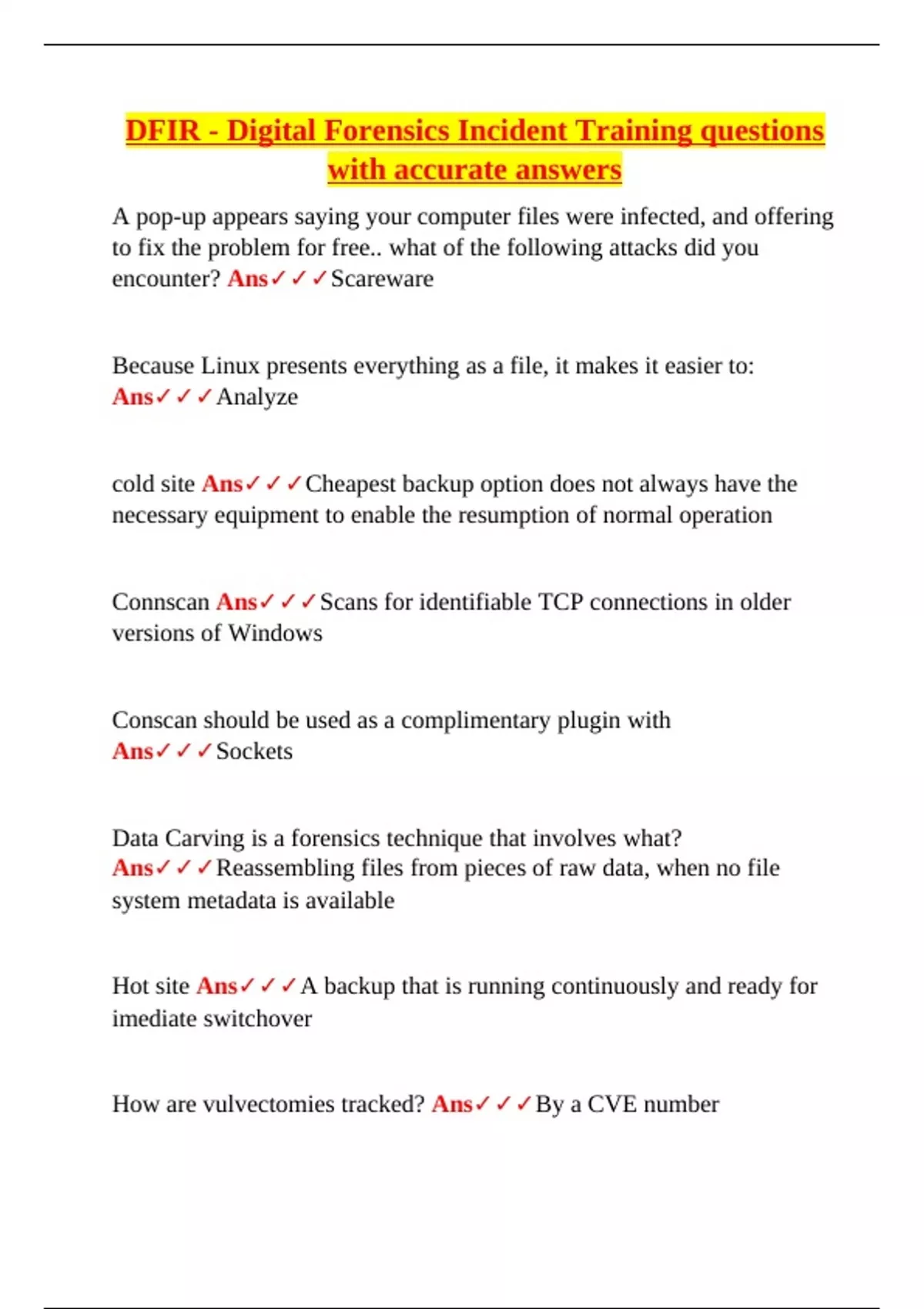 DFIR - Digital Forensics Incident Training questions with accurate answers

A pop-up appears saying your computer files were infected, and offering to fix the problem for free.. what of the following attacks did you encounter? Ans✓✓✓Scareware

Because Linux presents everything as a file, it makes it easier to: Ans✓✓✓Analyze

cold site Ans✓✓✓Cheapest backup option does not always have the necessary equipment to enable the resumption of normal operation

Connscan Ans✓✓✓Scans for identifiable TCP connections in older versions of Windows

Conscan should be used as a complimentary plugin with Ans✓✓✓Sockets

Data Carving is a forensics technique that involves what? Ans✓✓✓Reassembling files from pieces of raw data, when no file system metadata is available

Hot site Ans✓✓✓A backup that is running continuously and ready for imediate switchover

How are vulvectomies tracked? Ans✓✓✓By a CVE number